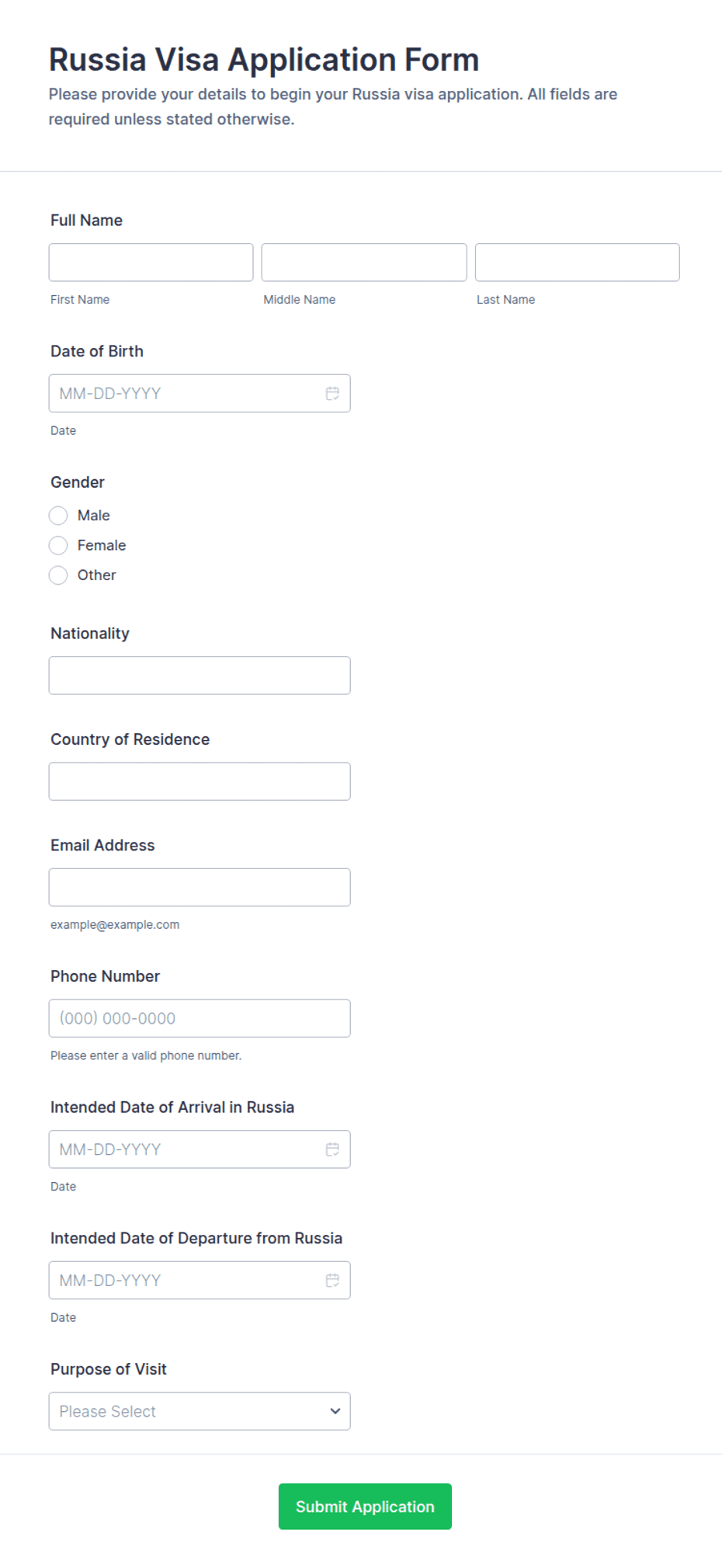 Russia Visa Application Form

Please provide your details to begin your Russia visa application. All fields are required unless stated otherwise.

Full Name

First Name
Middle Name
Last Name

Date of Birth

MM-DD-YYYY

Date

Gender

Male
Female
Other

Nationality

Country of Residence

Email Address

example@example.com

Phone Number

(000) 000-0000

Please enter a valid phone number.

Intended Date of Arrival in Russia

MM-DD-YYYY

Date

Intended Date of Departure from Russia

MM-DD-YYYY

Date

Purpose of Visit

Please Select

Submit Application